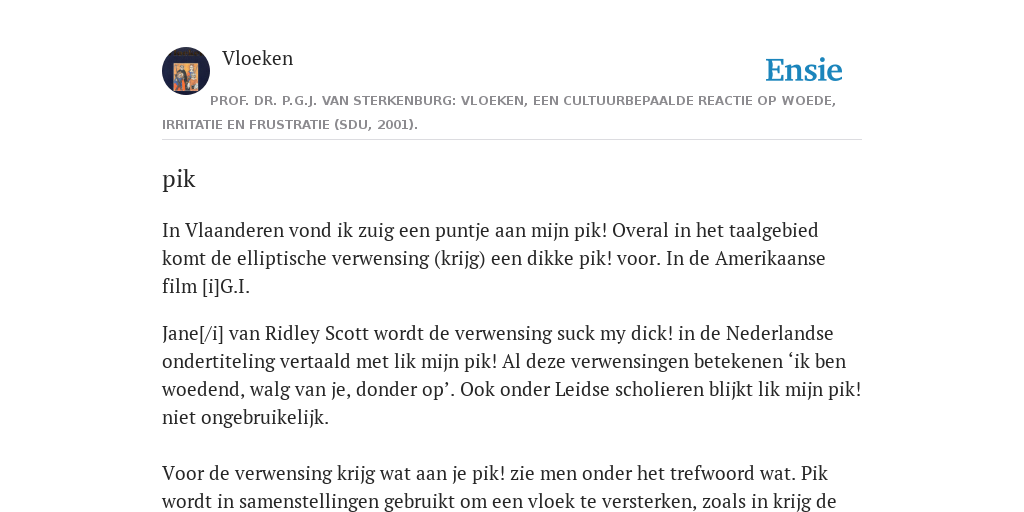 Vloeken

Ensie

PROF. DR. P.G.J. VAN STERKENBURG: VLOEKEN, EEN CULTUURBEPAALDE REACTIE OP WOEDE, IRRITATIE EN FRUSTRATIE (SDU, 2001).

pik

In Vlaanderen vond ik zuig een puntje aan mijn pik! Overal in het taalgebied komt de elliptische verwensing (krijg) een dikke pik! voor. In de Amerikaanse film [i]G.I.

Jane[/i] van Ridley Scott wordt de verwensing suck my dick! in de Nederlandse ondertiteling vertaald met lik mijn pik! Al deze verwensingen betekenen ‘ik ben woedend, walg van je, donder op’. Ook onder Leidse scholieren blijkt lik mijn pik! niet ongebruikelijk.

Voor de verwensing krijg wat aan je pik! zie men onder het trefwoord wat. Pik wordt in samenstellingen gebruikt om een vloek te versterken, zoals in krijg de